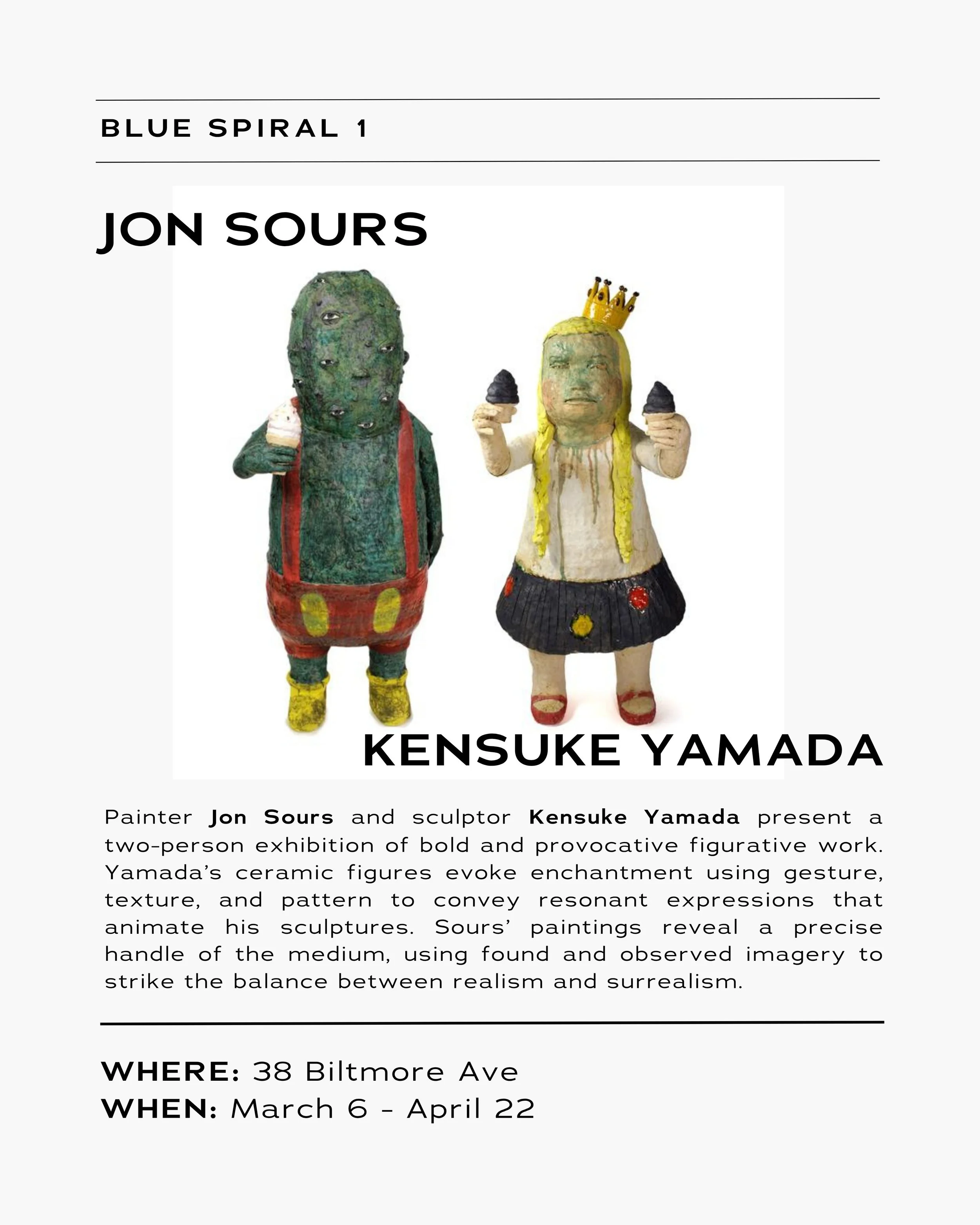 BLUE SPIRAL 1

JON SOURS

KENSUKE YAMADA

Painter Jon Sours and sculptor Kensuke Yamada present a two-person exhibition of bold and provocative figurative work. Yamada's ceramic figures evoke enchantment using gesture, texture, and pattern to convey resonant expressions that animate his sculptures. Sours' paintings reveal a precise handle of the medium, using found and observed imagery to strike the balance between realism and surrealism.

WHERE: 38 Biltmore Ave
WHEN: March 6 - April 22